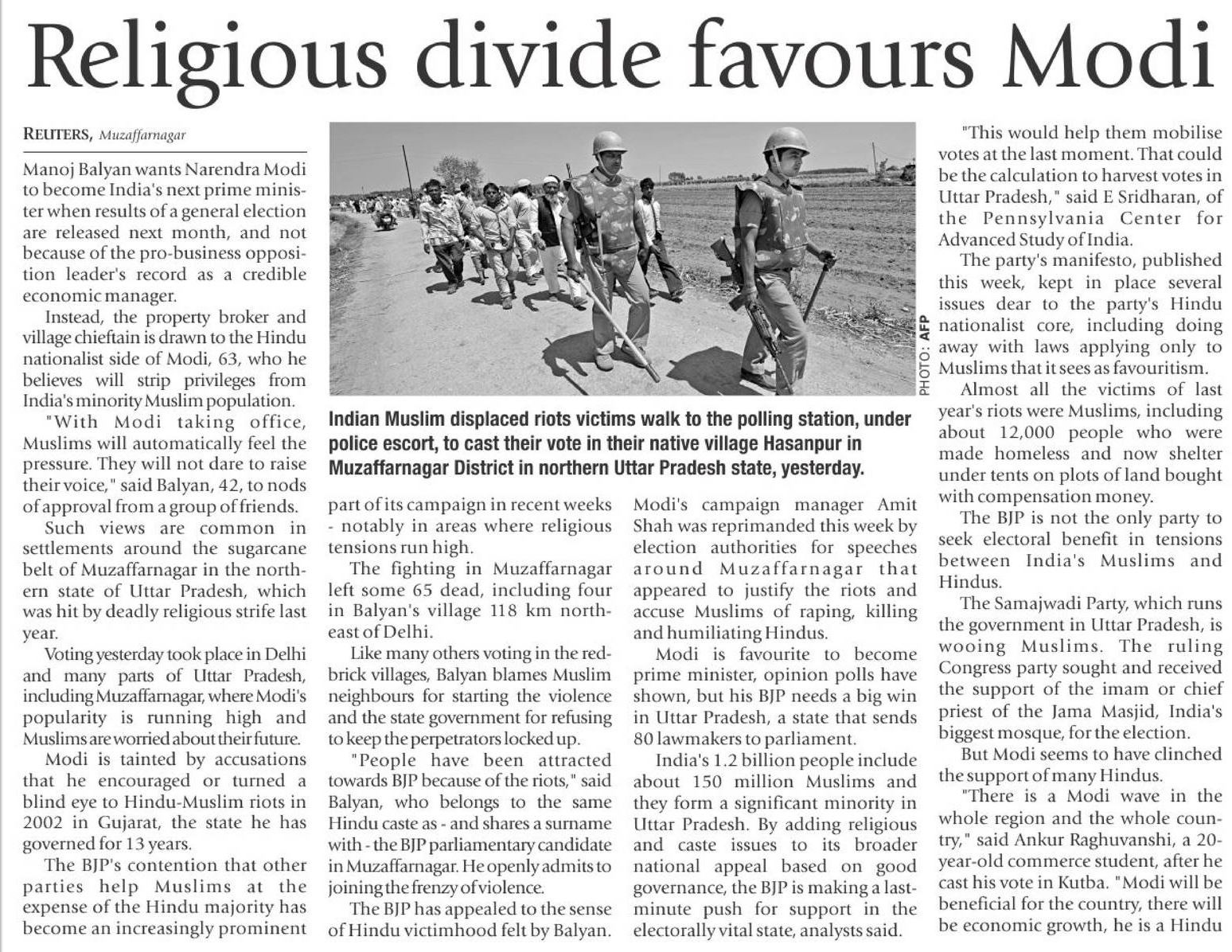 Religious divide favours Modi

REUTERS, Muzaffarnagar

Manoj Balyan wants Narendra Modi to become India's next prime minister when results of a general election are released next month, and not because of the pro-business opposition leader's record as a credible economic manager.

Instead, the property broker and village chieftain is drawn to the Hindu nationalist side of Modi, 63, who he believes will strip privileges from India's minority Muslim population.

"With Modi taking office, Muslims will automatically feel the pressure. They will not dare to raise their voice," said Balyan, 42, to nods of approval from a group of friends.

Such views are common in settlements around the sugarcane belt of Muzaffarnagar in the northern state of Uttar Pradesh, which was hit by deadly religious strife last year.

Voting yesterday took place in Delhi and many parts of Uttar Pradesh, including Muzaffarnagar, where Modi's popularity is running high and Muslims are worried about their future.

Modi is tainted by accusations that he encouraged or turned a blind eye to Hindu-Muslim riots in 2002 in Gujarat, the state he has governed for 13 years.

The BJP's contention that other parties help Muslims at the expense of the Hindu majority has become an increasingly prominent

PHOTO: AFP

Indian Muslim displaced riots victims walk to the polling station, under police escort, to cast their vote in their native village Hasanpur in Muzaffarnagar District in northern Uttar Pradesh state, yesterday.

part of its campaign in recent weeks - notably in areas where religious tensions run high.

The fighting in Muzaffarnagar left some 65 dead, including four in Balyan's village 118 km northeast of Delhi.

Like many others voting in the redbrick villages, Balyan blames Muslim neighbours for starting the violence and the state government for refusing to keep the perpetrators locked up.

"People have been attracted towards BJP because of the riots," said Balyan, who belongs to the same Hindu caste as - and shares a surname with - the BJP parliamentary candidate in Muzaffarnagar. He openly admits to joining the frenzy of violence.

The BJP has appealed to the sense of Hindu victimhood felt by Balyan. Modi's campaign manager Amit Shah was reprimanded this week by election authorities for speeches around Muzaffarnagar that appeared to justify the riots and accuse Muslims of raping, killing and humiliating Hindus.

Modi is favourite to become prime minister, opinion polls have shown, but his BJP needs a big win in Uttar Pradesh, a state that sends 80 lawmakers to parliament.

India's 1.2 billion people include about 150 million Muslims and they form a significant minority in Uttar Pradesh. By adding religious and caste issues to its broader national appeal based on good governance, the BJP is making a last-minute push for support in the electorally vital state, analysts said.

"This would help them mobilise votes at the last moment. That could be the calculation to harvest votes in Uttar Pradesh," said E Sridharan, of the Pennsylvania Center for Advanced Study of India.

The party's manifesto, published this week, kept in place several issues dear to the party's Hindu nationalist core, including doing away with laws applying only to Muslims that it sees as favouritism.

Almost all the victims of last year's riots were Muslims, including about 12,000 people who were made homeless and now shelter under tents on plots of land bought with compensation money.

The BJP is not the only party to seek electoral benefit in tensions between India's Muslims and Hindus.

The Samajwadi Party, which runs the government in Uttar Pradesh, is wooing Muslims. The ruling Congress party sought and received the support of the imam or chief priest of the Jama Masjid, India's biggest mosque, for the election.

But Modi seems to have clinched the support of many Hindus.

"There is a Modi wave in the whole region and the whole country," said Ankur Raghuvanshi, a 20-year-old commerce student, after he cast his vote in Kutba. "Modi will be beneficial for the country, there will be economic growth, he is a Hindu